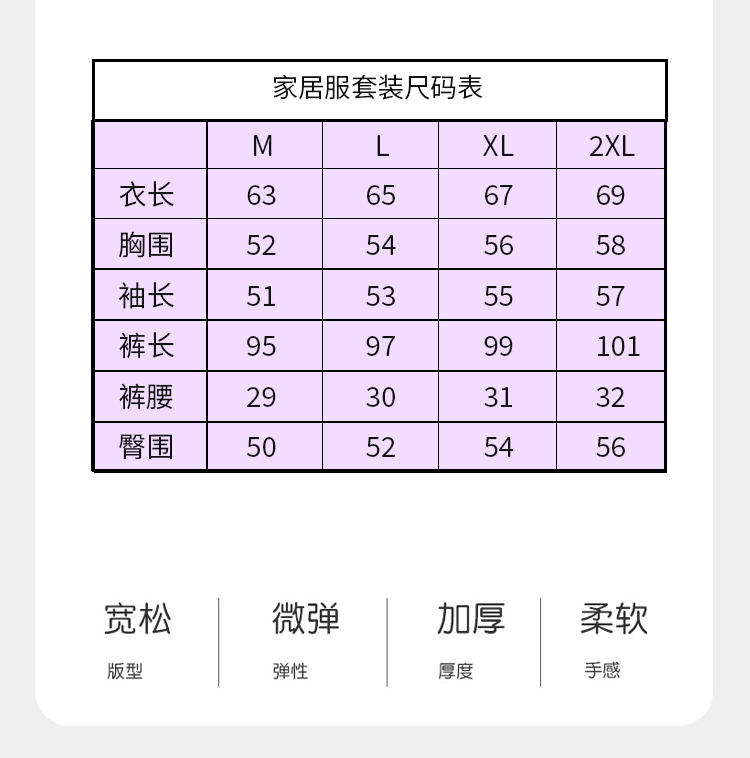 家居服套装尺码表

| | M | L | XL | 2XL |
|---|---|---|---|---|
| 衣长 | 63 | 65 | 67 | 69 |
| 胸围 | 52 | 54 | 56 | 58 |
| 袖长 | 51 | 53 | 55 | 57 |
| 裤长 | 95 | 97 | 99 | 101 |
| 裤腰 | 29 | 30 | 31 | 32 |
| 臀围 | 50 | 52 | 54 | 56 |

宽松
版型

微弹
弹性

加厚
厚度

柔软
手感